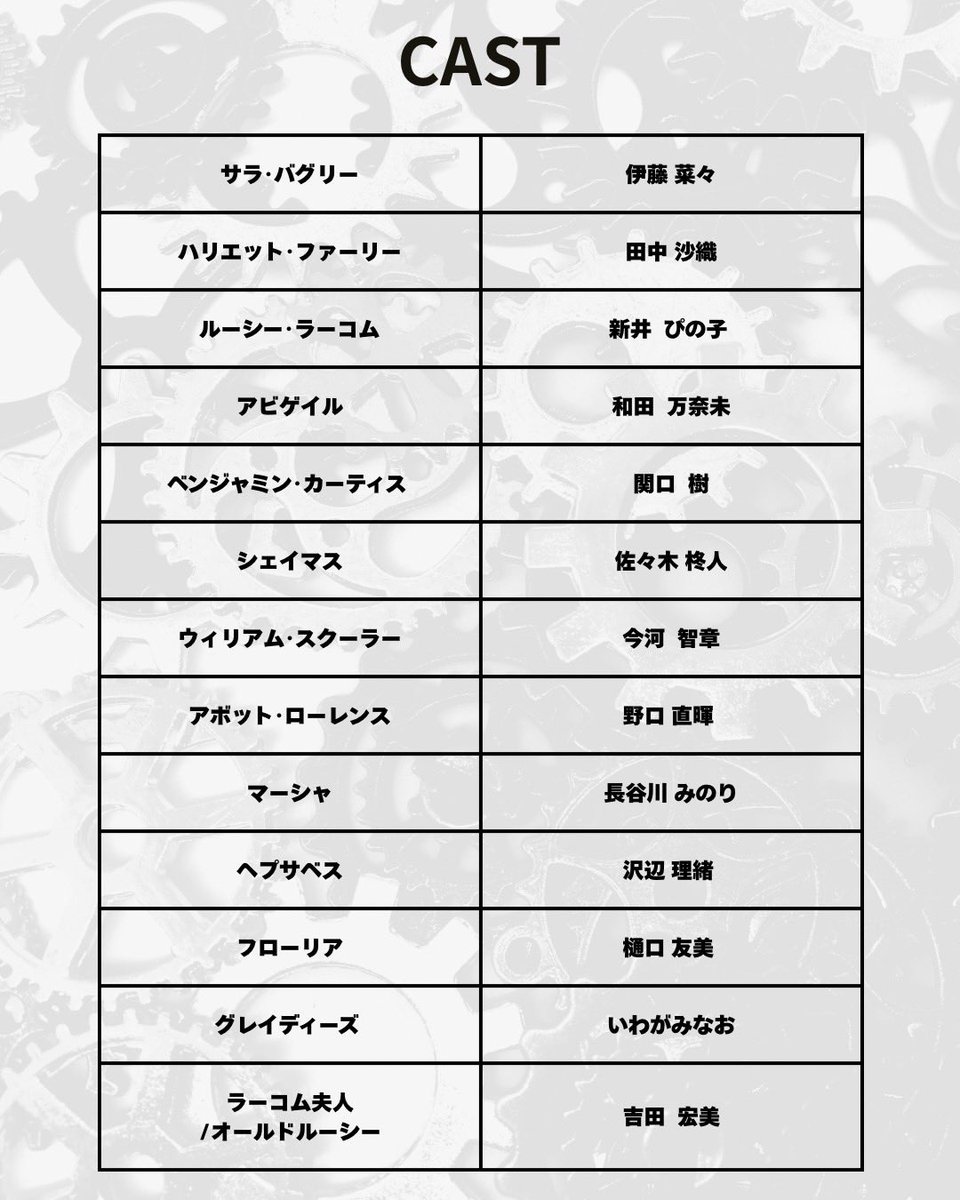 CAST

| サラ·バグリー | 伊藤 菜々 |
|---|---|
| ハリエット·ファーリー | 田中 沙織 |
| ルーシー·ラーコム | 新井 ぴの子 |
| アビゲイル | 和田 万奈未 |
| ベンジャミン·カーティス | 関口 樹 |
| シェイマス | 佐々木 柊人 |
| ウィリアム·スクーラー | 今河 智章 |
| アボット·ローレンス | 野口 直暉 |
| マーシャ | 長谷川 みのり |
| ヘプサベス | 沢辺 理緒 |
| フローリア | 樋口 友美 |
| グレイディーズ | いわがみなお |
| ラーコム夫人 /オールドルーシー | 吉田 宏美 |